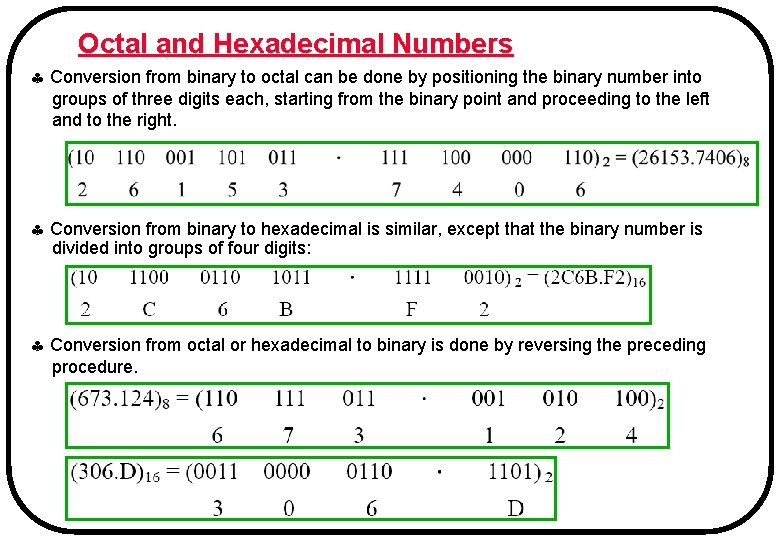 Octal and Hexadecimal Numbers

♣ Conversion from binary to octal can be done by positioning the binary number into groups of three digits each, starting from the binary point and proceeding to the left and to the right.

$(10 \quad 110 \quad 001 \quad 101 \quad 011 \quad \cdot \quad 111 \quad 100 \quad 000 \quad 110)_2 = (26153.7406)_8$
2 6 1 5 3 7 4 0 6

♣ Conversion from binary to hexadecimal is similar, except that the binary number is divided into groups of four digits:

$(10 \quad 1100 \quad 0110 \quad 1011 \quad \cdot \quad 1111 \quad 0010)_2 = (2C6B.F2)_{16}$
2 C 6 B F 2

♣ Conversion from octal or hexadecimal to binary is done by reversing the preceding procedure.

$(673.124)_8 = (110 \quad 111 \quad 011 \quad \cdot \quad 001 \quad 010 \quad 100)_2$
6 7 3 1 2 4

$(306.D)_{16} = (0011 \quad 0000 \quad 0110 \quad \cdot \quad 1101)_2$
3 0 6 D